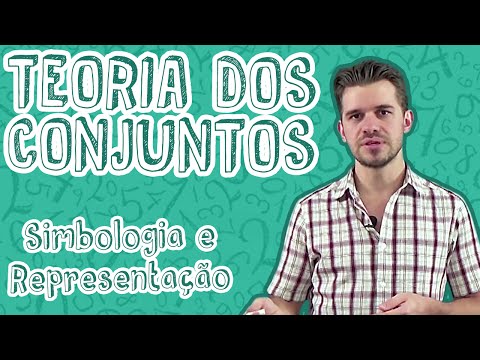 TEORIA DOS CONJUNTOS

Simbologia e Representação